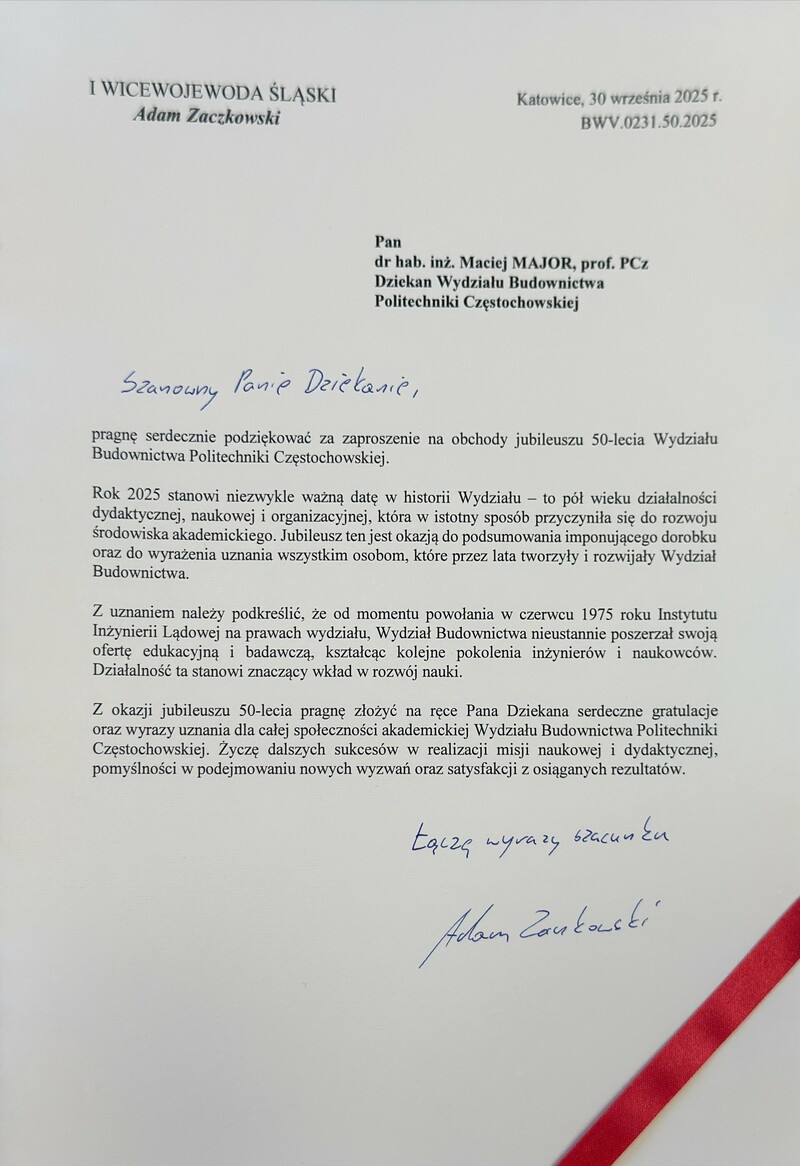 I WICEWOJEWODA ŚLĄSKI
Adam Zaczkowski

Katowice, 30 września 2025 r.
BWV.0231.50.2025

Pan
dr hab. inż. Maciej MAJOR, prof. PCz
Dziekan Wydziału Budownictwa
Politechniki Częstochowskiej

Szanowny Panie Dziekanie,

pragnę serdecznie podziękować za zaproszenie na obchody jubileuszu 50-lecia Wydziału Budownictwa Politechniki Częstochowskiej.

Rok 2025 stanowi niezwykle ważną datę w historii Wydziału – to pół wieku działalności dydaktycznej, naukowej i organizacyjnej, która w istotny sposób przyczyniła się do rozwoju środowiska akademickiego. Jubileusz ten jest okazją do podsumowania imponującego dorobku oraz do wyrażenia uznania wszystkim osobom, które przez lata tworzyły i rozwijały Wydział Budownictwa.

Z uznaniem należy podkreślić, że od momentu powołania w czerwcu 1975 roku Instytutu Inżynierii Lądowej na prawach wydziału, Wydział Budownictwa nieustannie poszerzał swoją ofertę edukacyjną i badawczą, kształcąc kolejne pokolenia inżynierów i naukowców. Działalność ta stanowi znaczący wkład w rozwój nauki.

Z okazji jubileuszu 50-lecia pragnę złożyć na ręce Pana Dziekana serdeczne gratulacje oraz wyrazy uznania dla całej społeczności akademickiej Wydziału Budownictwa Politechniki Częstochowskiej. Życzę dalszych sukcesów w realizacji misji naukowej i dydaktycznej, pomyślności w podejmowaniu nowych wyzwań oraz satysfakcji z osiąganych rezultatów.

Łączę wyrazy szacunku

Adam Zaczkowski